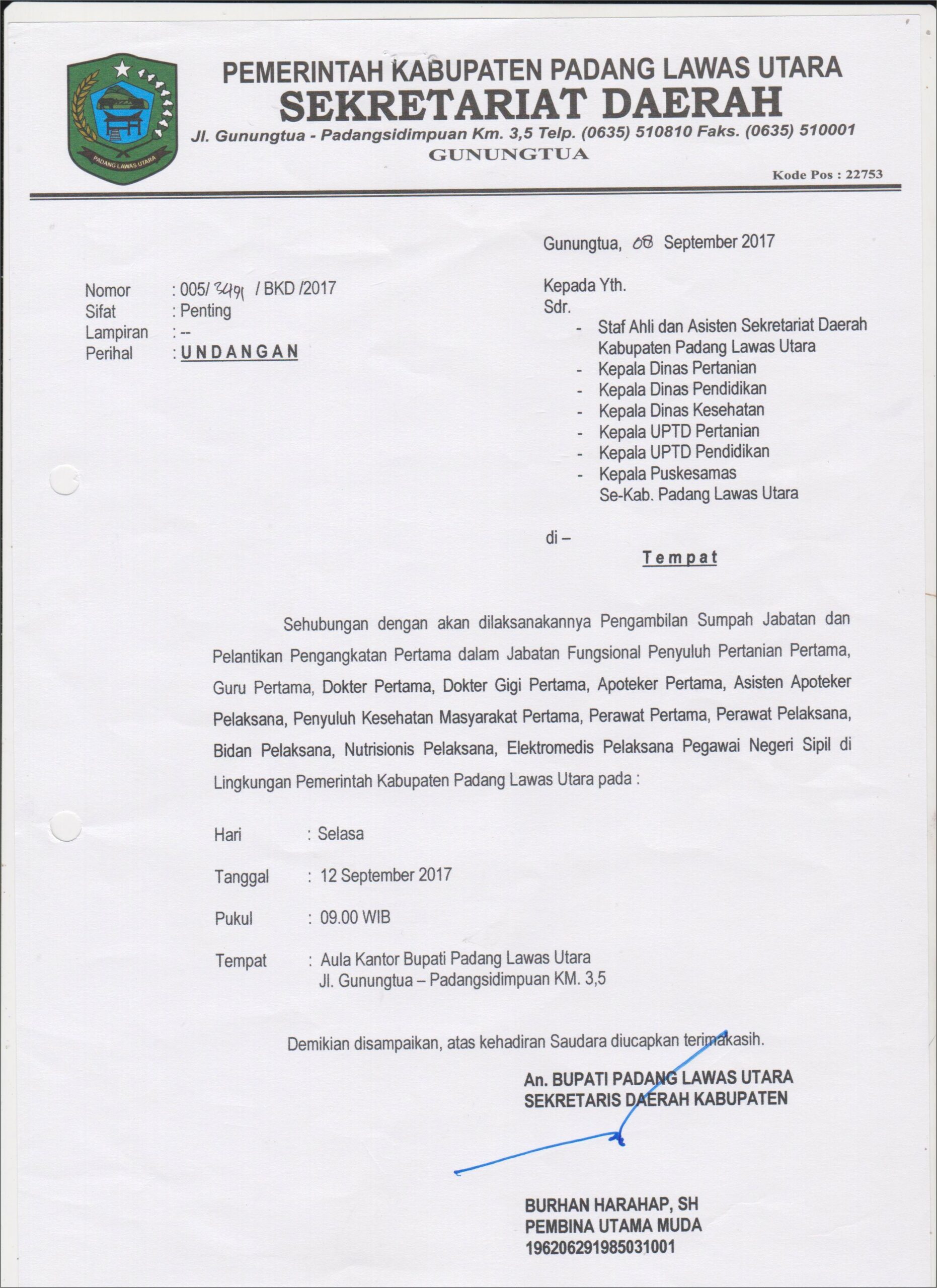 PADANG LAWAS UTARA

PEMERINTAH KABUPATEN PADANG LAWAS UTARA
SEKRETARIAT DAERAH
Jl. Gunungtua - Padangsidimpuan Km. 3,5 Telp. (0635) 510810 Faks. (0635) 510001
GUNUNGTUA
Kode Pos : 22753

Gunungtua, 08 September 2017

Nomor : 005/ 3491 / BKD /2017
Sifat : Penting
Lampiran : --
Perihal : UNDANGAN

Kepada Yth.
Sdr.
- Staf Ahli dan Asisten Sekretariat Daerah Kabupaten Padang Lawas Utara
- Kepala Dinas Pertanian
- Kepala Dinas Pendidikan
- Kepala Dinas Kesehatan
- Kepala UPTD Pertanian
- Kepala UPTD Pendidikan
- Kepala Puskesamas
Se-Kab. Padang Lawas Utara

di –
Tempat

Sehubungan dengan akan dilaksanakannya Pengambilan Sumpah Jabatan dan Pelantikan Pengangkatan Pertama dalam Jabatan Fungsional Penyuluh Pertanian Pertama, Guru Pertama, Dokter Pertama, Dokter Gigi Pertama, Apoteker Pertama, Asisten Apoteker Pelaksana, Penyuluh Kesehatan Masyarakat Pertama, Perawat Pertama, Perawat Pelaksana, Bidan Pelaksana, Nutrisionis Pelaksana, Elektromedis Pelaksana Pegawai Negeri Sipil di Lingkungan Pemerintah Kabupaten Padang Lawas Utara pada :

Hari : Selasa
Tanggal : 12 September 2017
Pukul : 09.00 WIB
Tempat : Aula Kantor Bupati Padang Lawas Utara
Jl. Gunungtua – Padangsidimpuan KM. 3,5

Demikian disampaikan, atas kehadiran Saudara diucapkan terimakasih.

An. BUPATI PADANG LAWAS UTARA
SEKRETARIS DAERAH KABUPATEN

BURHAN HARAHAP, SH
PEMBINA UTAMA MUDA
196206291985031001